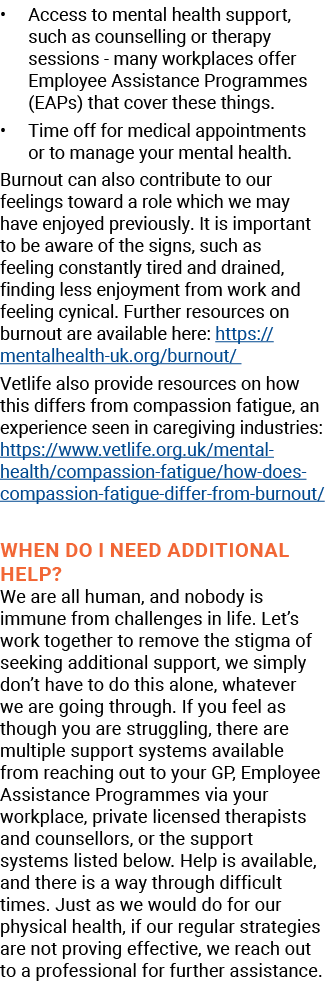 • Access to mental health support, such as counselling or therapy sessions - many workplaces offer Employee Assistance Programmes (EAPs) that cover these things.

• Time off for medical appointments or to manage your mental health.

Burnout can also contribute to our feelings toward a role which we may have enjoyed previously. It is important to be aware of the signs, such as feeling constantly tired and drained, finding less enjoyment from work and feeling cynical. Further resources on burnout are available here: https://mentalhealth-uk.org/burnout/

Vetlife also provide resources on how this differs from compassion fatigue, an experience seen in caregiving industries: https://www.vetlife.org.uk/mental-health/compassion-fatigue/how-does-compassion-fatigue-differ-from-burnout/

WHEN DO I NEED ADDITIONAL HELP?

We are all human, and nobody is immune from challenges in life. Let's work together to remove the stigma of seeking additional support, we simply don't have to do this alone, whatever we are going through. If you feel as though you are struggling, there are multiple support systems available from reaching out to your GP, Employee Assistance Programmes via your workplace, private licensed therapists and counsellors, or the support systems listed below. Help is available, and there is a way through difficult times. Just as we would do for our physical health, if our regular strategies are not proving effective, we reach out to a professional for further assistance.